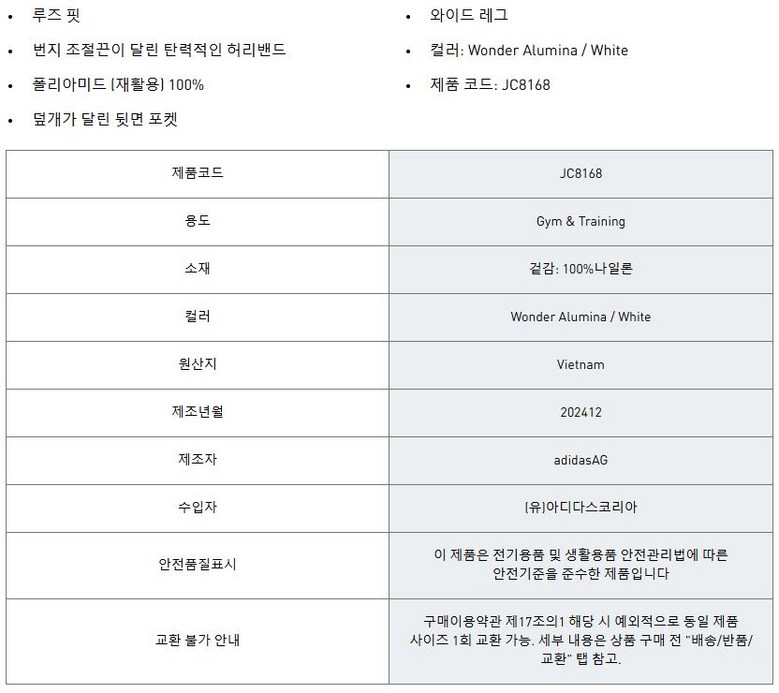 • 루즈 핏
• 번지 조절끈이 달린 탄력적인 허리밴드
• 폴리아미드 (재활용) 100%
• 덮개가 달린 뒷면 포켓

• 와이드 레그
• 컬러: Wonder Alumina / White
• 제품 코드: JC8168

| 제품코드 | JC8168 |
|---|---|
| 용도 | Gym & Training |
| 소재 | 겉감: 100%나일론 |
| 컬러 | Wonder Alumina / White |
| 원산지 | Vietnam |
| 제조년월 | 202412 |
| 제조자 | adidasAG |
| 수입자 | (유)아디다스코리아 |
| 안전품질표시 | 이 제품은 전기용품 및 생활용품 안전관리법에 따른 안전기준을 준수한 제품입니다 |
| 교환 불가 안내 | 구매이용약관 제17조의1 해당 시 예외적으로 동일 제품 사이즈 1회 교환 가능. 세부 내용은 상품 구매 전 "배송/반품/교환" 탭 참고. |